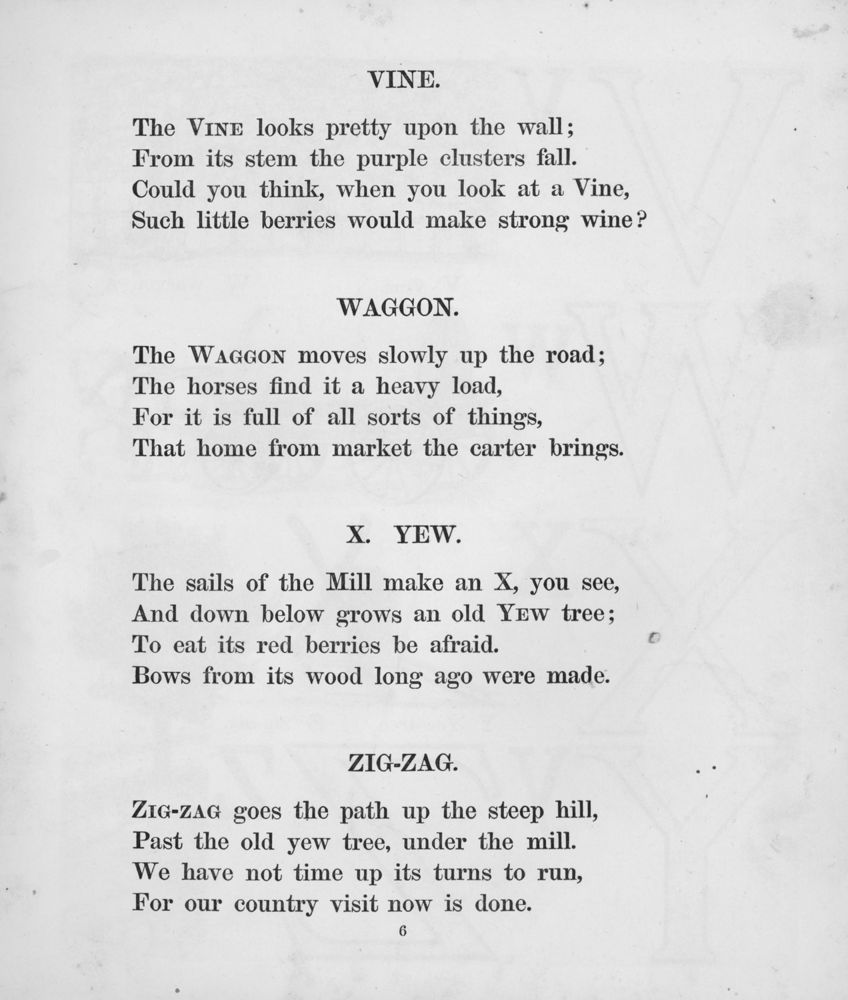 VINE.

The VINE looks pretty upon the wall;
From its stem the purple clusters fall.
Could you think, when you look at a Vine,
Such little berries would make strong wine?

WAGGON.

The WAGGON moves slowly up the road;
The horses find it a heavy load,
For it is full of all sorts of things,
That home from market the carter brings.

X. YEW.

The sails of the Mill make an X, you see,
And down below grows an old YEW tree;
To eat its red berries be afraid.
Bows from its wood long ago were made.

ZIG-ZAG.

ZIG-ZAG goes the path up the steep hill,
Past the old yew tree, under the mill.
We have not time up its turns to run,
For our country visit now is done.

6